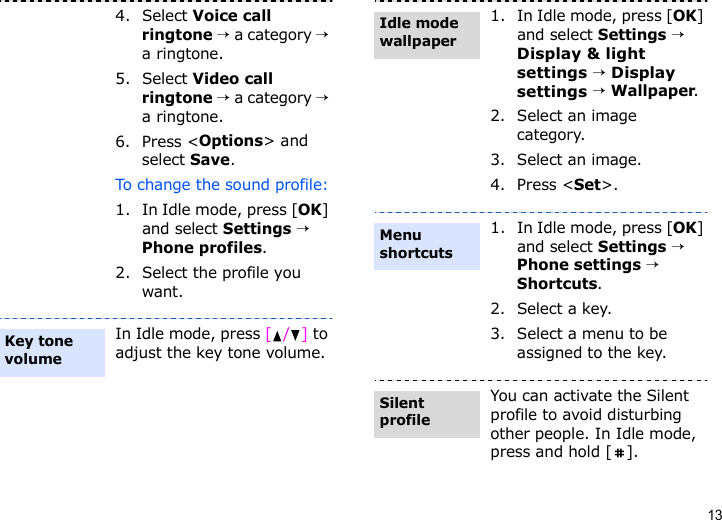 4. Select Voice call ringtone → a category → a ringtone.

5. Select Video call ringtone → a category → a ringtone.

6. Press <Options> and select Save.

To change the sound profile:

1. In Idle mode, press [OK] and select Settings → Phone profiles.

2. Select the profile you want.

Key tone volume

In Idle mode, press [▲/▼] to adjust the key tone volume.

Idle mode wallpaper

1. In Idle mode, press [OK] and select Settings → Display & light settings → Display settings → Wallpaper.

2. Select an image category.

3. Select an image.

4. Press <Set>.

Menu shortcuts

1. In Idle mode, press [OK] and select Settings → Phone settings → Shortcuts.

2. Select a key.

3. Select a menu to be assigned to the key.

Silent profile

You can activate the Silent profile to avoid disturbing other people. In Idle mode, press and hold [#].

13